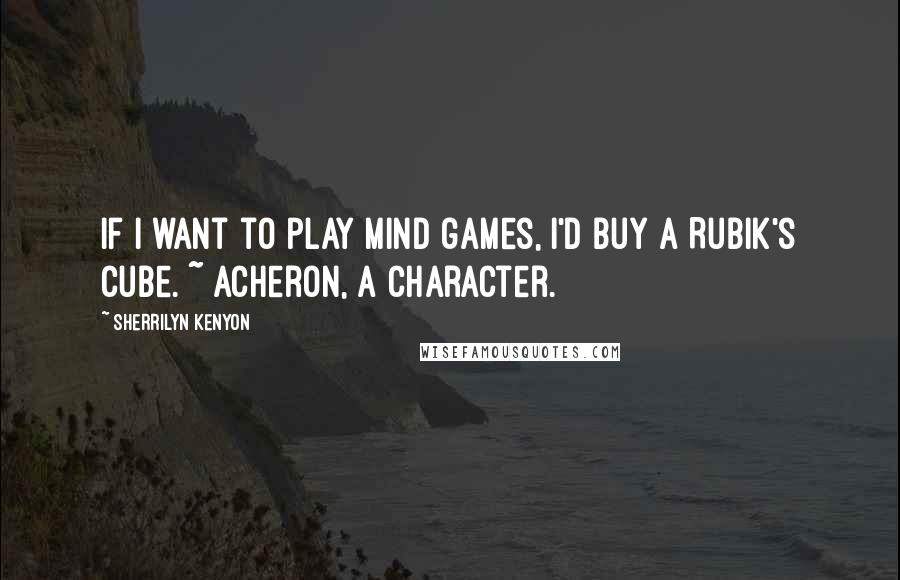 IF I WANT TO PLAY MIND GAMES, I'D BUY A RUBIK'S CUBE. ~ ACHERON, A CHARACTER.

~ SHERRILYN KENYON

WISEFAMOUSQUOTES.COM